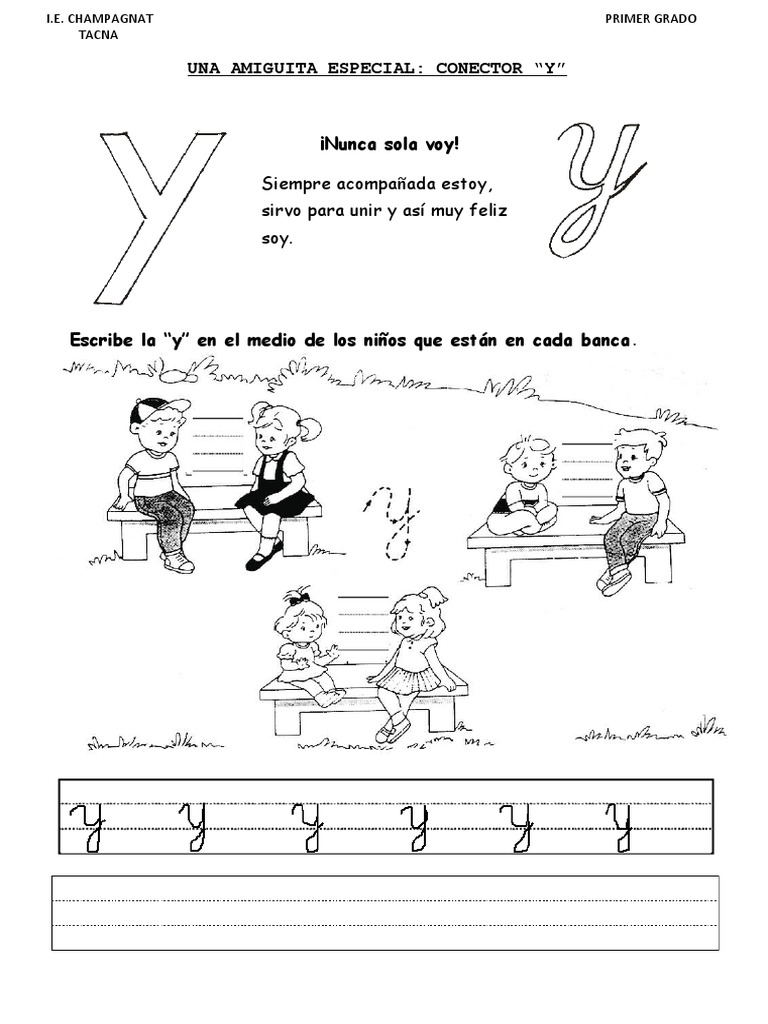 I.E. CHAMPAGNAT
TACNA

PRIMER GRADO

UNA AMIGUITA ESPECIAL: CONECTOR "Y"

y

¡Nunca sola voy!

Siempre acompañada estoy, sirvo para unir y así muy feliz soy.

y

Escribe la "y" en el medio de los niños que están en cada banca.

y

y y y y y y